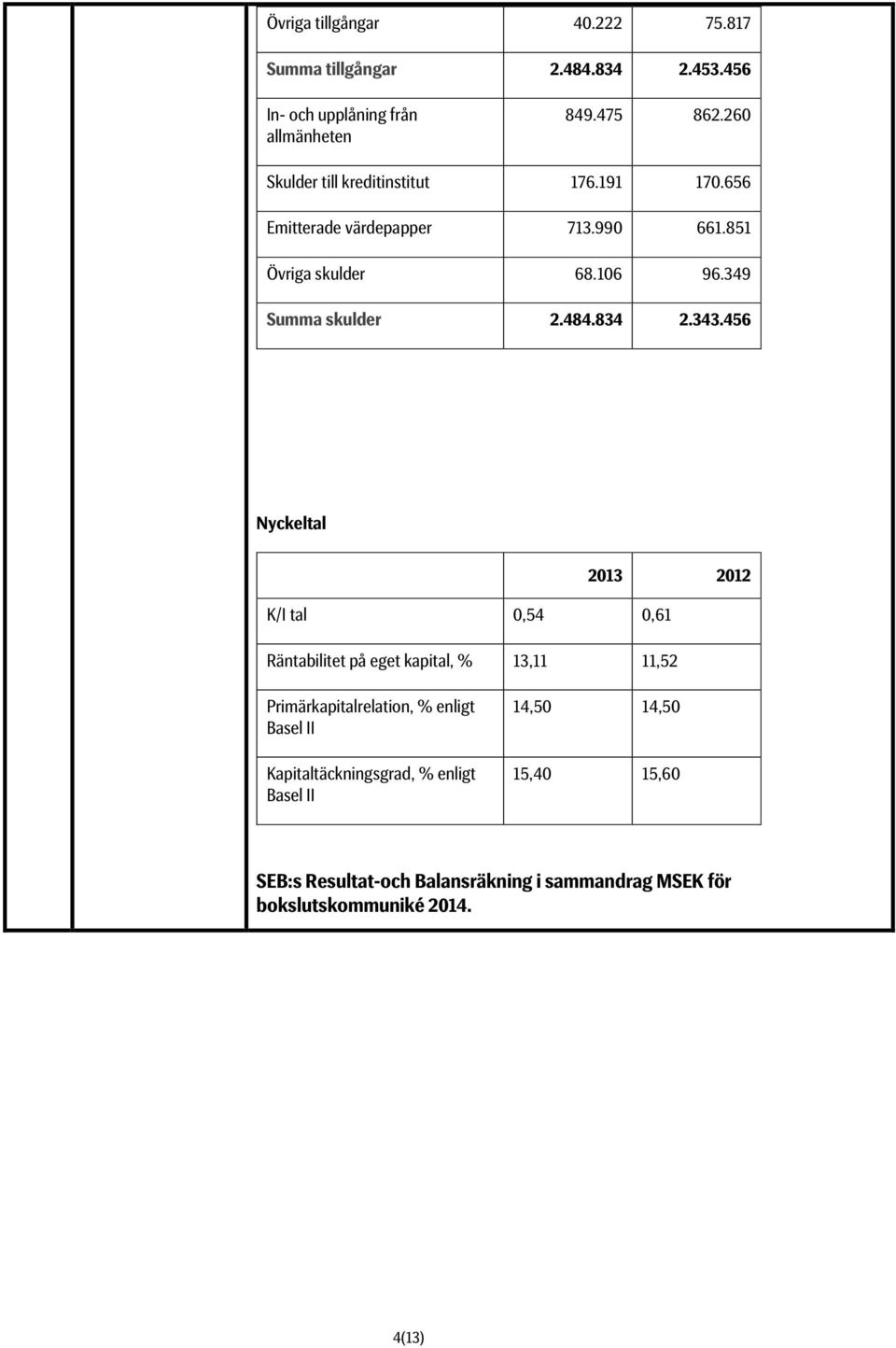 | | | |
|---|---|---|
| Övriga tillgångar | 40.222 | 75.817 |
| Summa tillgångar | 2.484.834 | 2.453.456 |
| In- och upplåning från allmänheten | 849.475 | 862.260 |
| Skulder till kreditinstitut | 176.191 | 170.656 |
| Emitterade värdepapper | 713.990 | 661.851 |
| Övriga skulder | 68.106 | 96.349 |
| Summa skulder | 2.484.834 | 2.343.456 |

Nyckeltal

| | 2013 | 2012 |
|---|---|---|
| K/I tal | 0,54 | 0,61 |
| Räntabilitet på eget kapital, % | 13,11 | 11,52 |
| Primärkapitalrelation, % enligt Basel II | 14,50 | 14,50 |
| Kapitaltäckningsgrad, % enligt Basel II | 15,40 | 15,60 |

SEB:s Resultat-och Balansräkning i sammandrag MSEK för bokslutskommuniké 2014.

4(13)